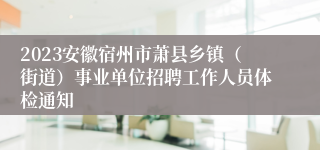 2023安徽宿州市萧县乡镇（街道）事业单位招聘工作人员体检通知